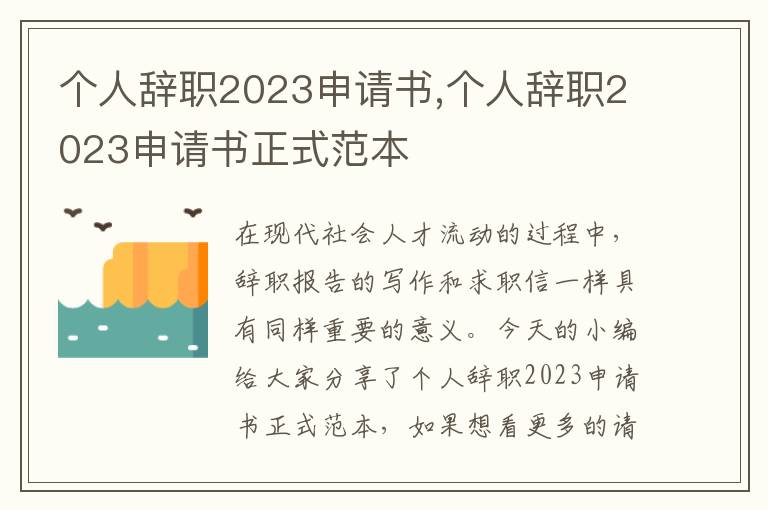 个人辞职2023申请书,个人辞职2023申请书正式范本

在现代社会人才流动的过程中，辞职报告的写作和求职信一样具有同样重要的意义。今天的小编给大家分享了个人辞职2023申请书正式范本，如果想看更多的请